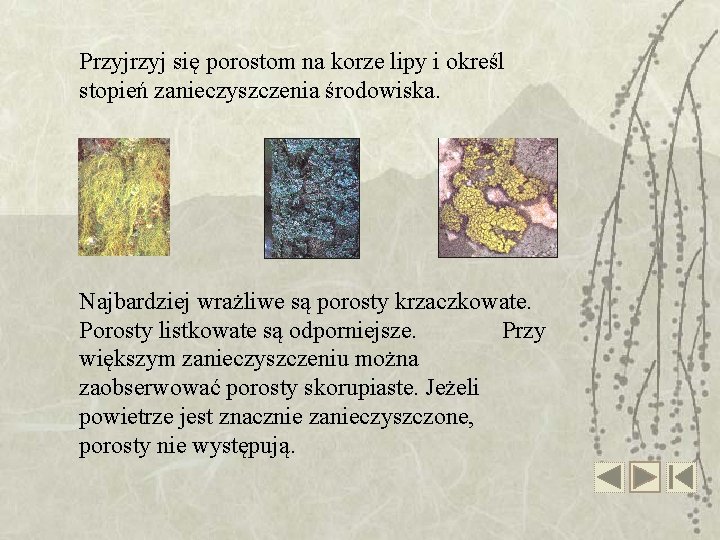 Przyjrzyj się porostom na korze lipy i określ stopień zanieczyszczenia środowiska.

Najbardziej wrażliwe są porosty krzaczkowate. Porosty listkowate są odporniejsze. Przy większym zanieczyszczeniu można zaobserwować porosty skorupiaste. Jeżeli powietrze jest znacznie zanieczyszczone, porosty nie występują.